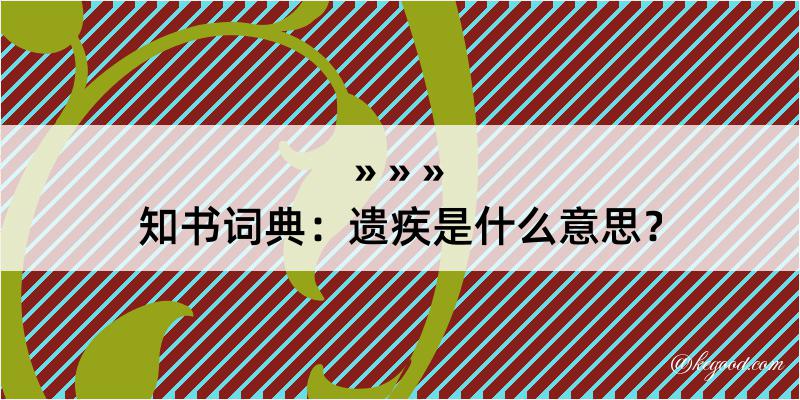 » » »
知书词典：遗疾是什么意思？

@kegood.com